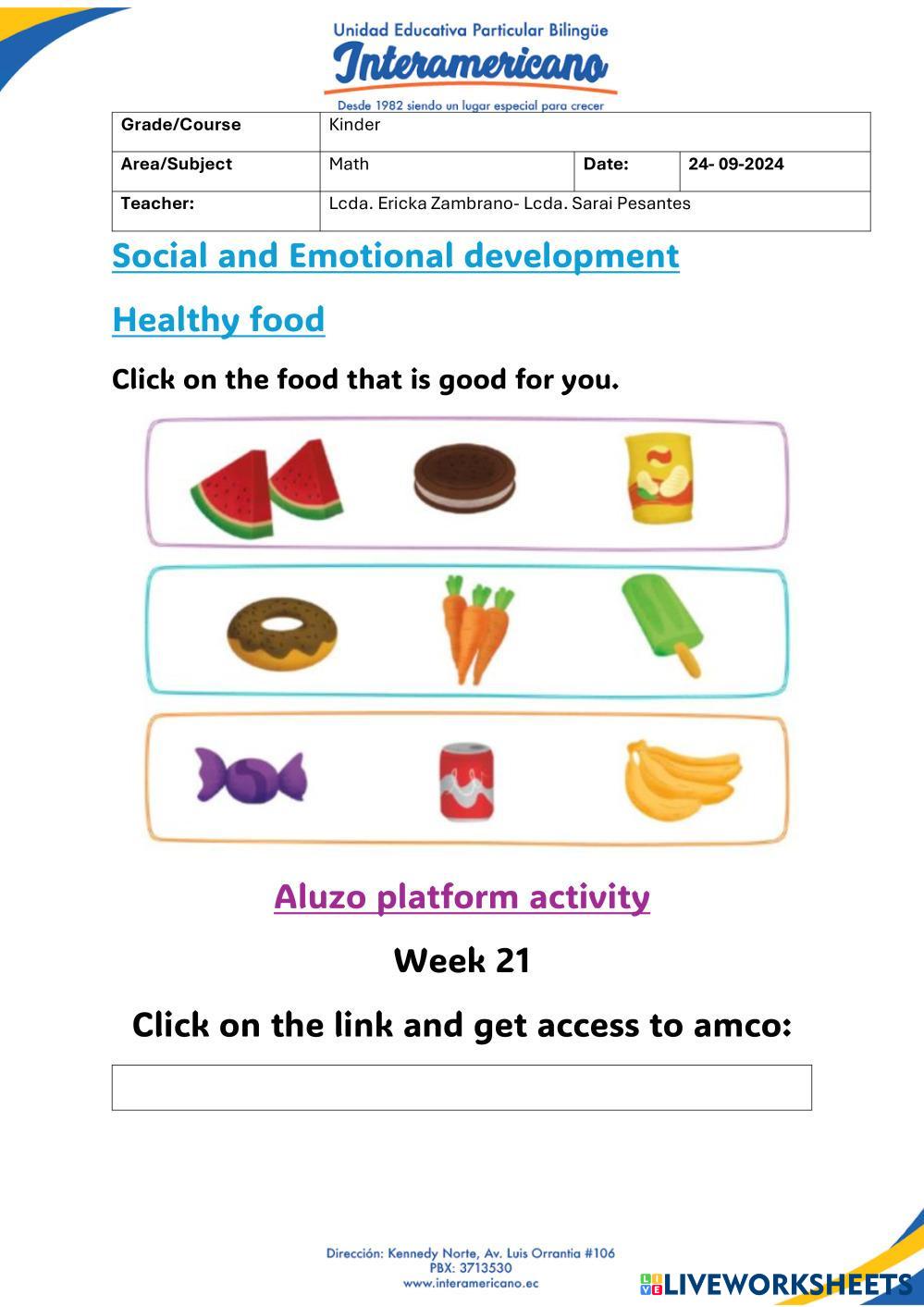 Unidad Educativa Particular Bilingüe
Interamericano
Desde 1982 siendo un lugar especial para crecer

| Grade/Course | Kinder | | |
|---|---|---|---|
| Area/Subject | Math | Date: | 24- 09-2024 |
| Teacher: | Lcda. Ericka Zambrano- Lcda. Sarai Pesantes | | |

Social and Emotional development

Healthy food

Click on the food that is good for you.

Aluzo platform activity

Week 21

Click on the link and get access to amco:

Dirección: Kennedy Norte, Av. Luis Orrantia #106
PBX: 3713530
www.interamericano.ec

LIVEWORKSHEETS